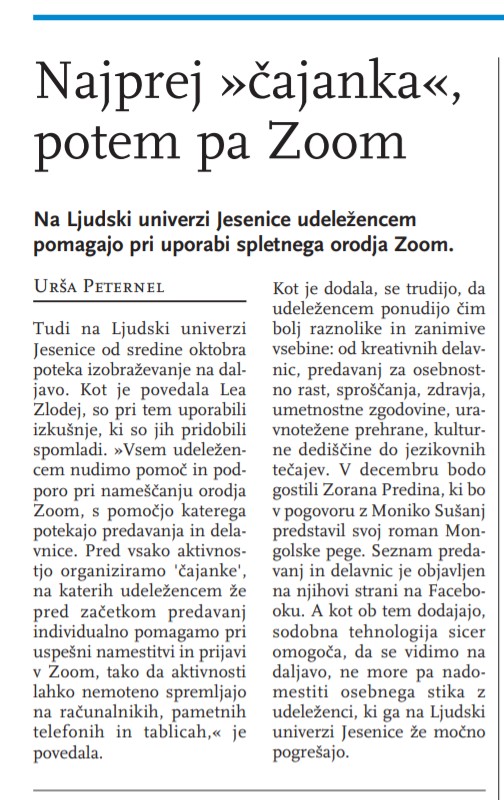 Najprej »čajanka«, potem pa Zoom

Na Ljudski univerzi Jesenice udeležencem pomagajo pri uporabi spletnega orodja Zoom.

Urša Peternel

Tudi na Ljudski univerzi Jesenice od sredine oktobra poteka izobraževanje na daljavo. Kot je povedala Lea Zlodej, so pri tem uporabili izkušnje, ki so jih pridobili spomladi. »Vsem udeležencem nudimo pomoč in podporo pri nameščanju orodja Zoom, s pomočjo katerega potekajo predavanja in delavnice. Pred vsako aktivnostjo organiziramo 'čajanke', na katerih udeležencem že pred začetkom predavanj individualno pomagamo pri uspešni namestitvi in prijavi v Zoom, tako da aktivnosti lahko nemoteno spremljajo na računalnikih, pametnih telefonih in tablicah,« je povedala.

Kot je dodala, se trudijo, da udeležencem ponudijo čim bolj raznolike in zanimive vsebine: od kreativnih delavnic, predavanj za osebnostno rast, sproščanja, zdravja, umetnostne zgodovine, uravnotežene prehrane, kulturne dediščine do jezikovnih tečajev. V decembru bodo gostili Zorana Predina, ki bo v pogovoru z Moniko Sušanj predstavil svoj roman Mongolske pege. Seznam predavanj in delavnic je objavljen na njihovi strani na Facebooku. A kot ob tem dodajajo, sodobna tehnologija sicer omogoča, da se vidimo na daljavo, ne more pa nadomestiti osebnega stika z udeleženci, ki ga na Ljudski univerzi Jesenice že močno pogrešajo.